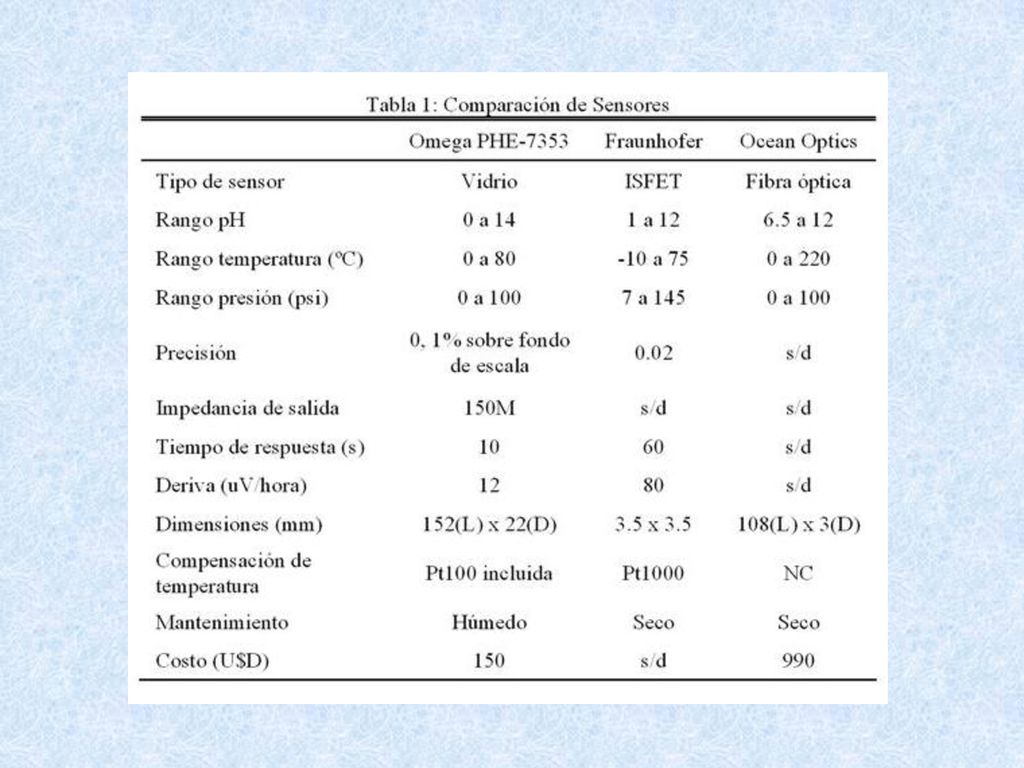 Tabla 1: Comparación de Sensores

| | Omega PHE-7353 | Fraunhofer | Ocean Optics |
|---|---|---|---|
| Tipo de sensor | Vidrio | ISFET | Fibra óptica |
| Rango pH | 0 a 14 | 1 a 12 | 6.5 a 12 |
| Rango temperatura (ºC) | 0 a 80 | -10 a 75 | 0 a 220 |
| Rango presión (psi) | 0 a 100 | 7 a 145 | 0 a 100 |
| Precisión | 0, 1% sobre fondo de escala | 0.02 | s/d |
| Impedancia de salida | 150M | s/d | s/d |
| Tiempo de respuesta (s) | 10 | 60 | s/d |
| Deriva (uV/hora) | 12 | 80 | s/d |
| Dimensiones (mm) | 152(L) x 22(D) | 3.5 x 3.5 | 108(L) x 3(D) |
| Compensación de temperatura | Pt100 incluida | Pt1000 | NC |
| Mantenimiento | Húmedo | Seco | Seco |
| Costo (U$D) | 150 | s/d | 990 |